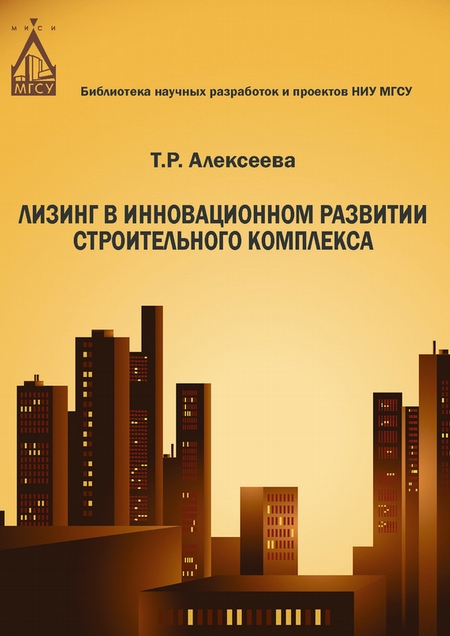 МИСИ
МГСУ

Библиотека научных разработок и проектов НИУ МГСУ

Т.Р. Алексеева

ЛИЗИНГ В ИННОВАЦИОННОМ РАЗВИТИИ СТРОИТЕЛЬНОГО КОМПЛЕКСА